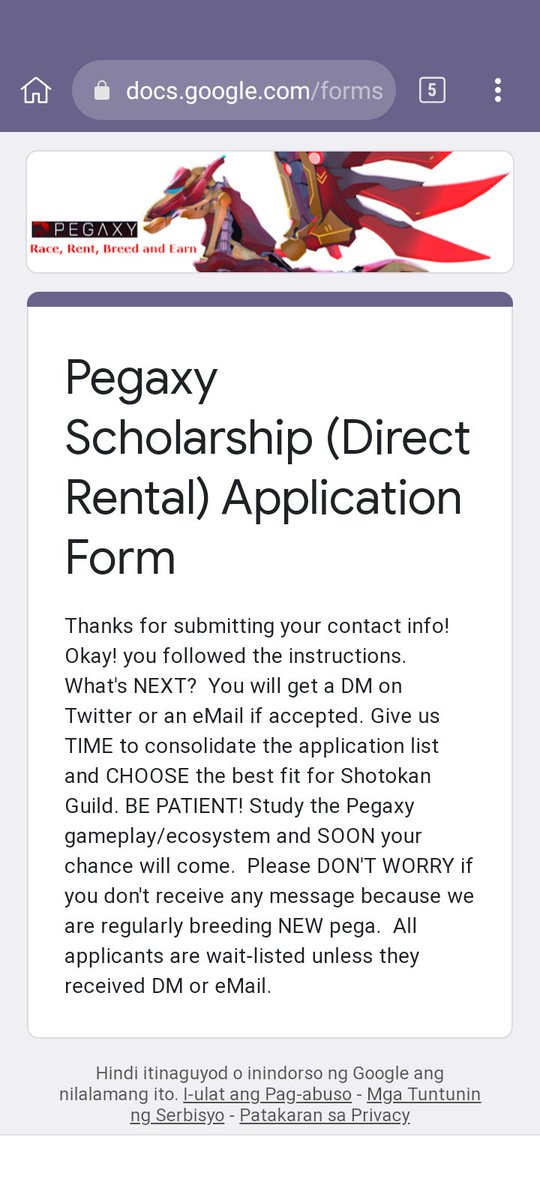 docs.google.com/forms

5

PEGAXY
Race, Rent, Breed and Earn

Pegaxy Scholarship (Direct Rental) Application Form

Thanks for submitting your contact info! Okay! you followed the instructions. What's NEXT? You will get a DM on Twitter or an eMail if accepted. Give us TIME to consolidate the application list and CHOOSE the best fit for Shotokan Guild. BE PATIENT! Study the Pegaxy gameplay/ecosystem and SOON your chance will come. Please DON'T WORRY if you don't receive any message because we are regularly breeding NEW pega. All applicants are wait-listed unless they received DM or eMail.

Hindi itinaguyod o inindorso ng Google ang nilalamang ito. I-ulat ang Pag-abuso - Mga Tuntunin ng Serbisyo - Patakaran sa Privacy